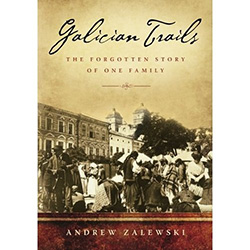 Galician Trails

THE FORGOTTEN STORY OF ONE FAMILY

ANDREW ZALEWSKI